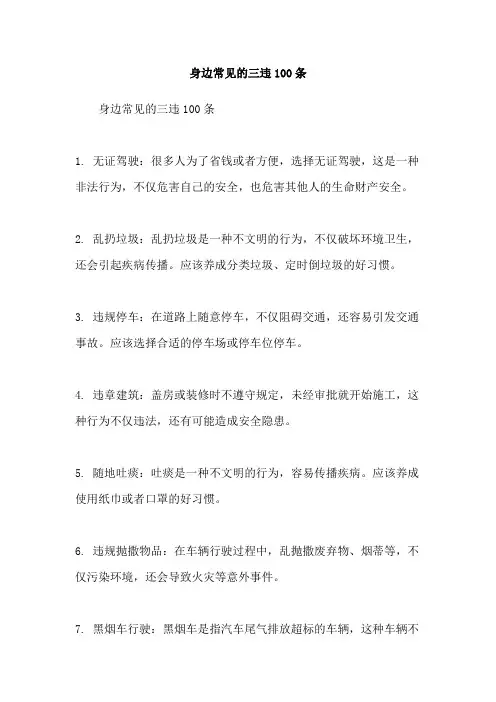 身边常见的三违 100 条

身边常见的三违 100 条

1. 无证驾驶：很多人为了省钱或者方便，选择无证驾驶，这是一种非法行为，不仅危害自己的安全，也危害其他人的生命财产安全。

2. 乱扔垃圾：乱扔垃圾是一种不文明的行为，不仅破坏环境卫生，还会引起疾病传播。应该养成分类垃圾、定时倒垃圾的好习惯。

3. 违规停车：在道路上随意停车，不仅阻碍交通，还容易引发交通事故。应该选择合适的停车场或停车位停车。

4. 违章建筑：盖房或装修时不遵守规定，未经审批就开始施工，这种行为不仅违法，还有可能造成安全隐患。

5. 随地吐痰：吐痰是一种不文明的行为，容易传播疾病。应该养成使用纸巾或者口罩的好习惯。

6. 违规抛撒物品：在车辆行驶过程中，乱抛撒废弃物、烟蒂等，不仅污染环境，还会导致火灾等意外事件。

7. 黑烟车行驶：黑烟车是指汽车尾气排放超标的车辆，这种车辆不